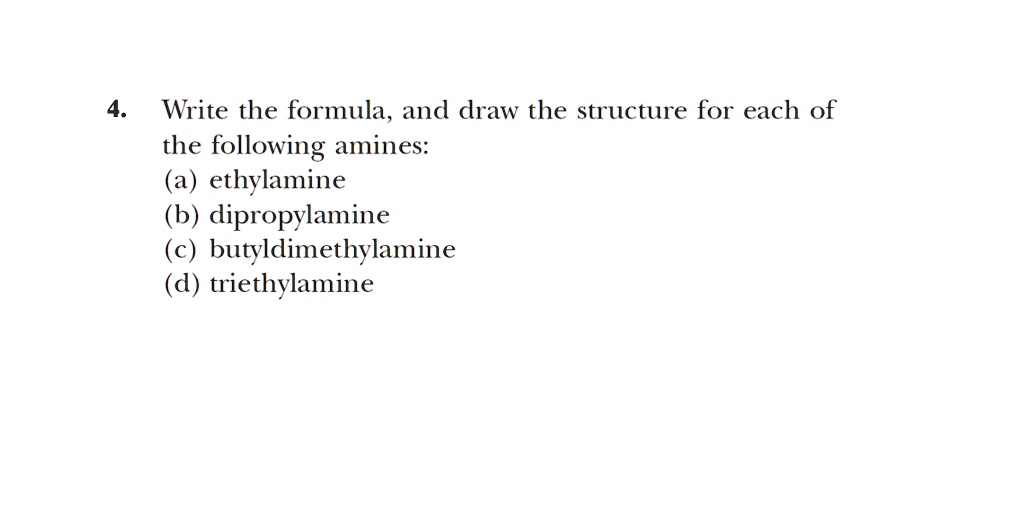 4. Write the formula, and draw the structure for each of the following amines:
(a) ethylamine
(b) dipropylamine
(c) butyldimethylamine
(d) triethylamine